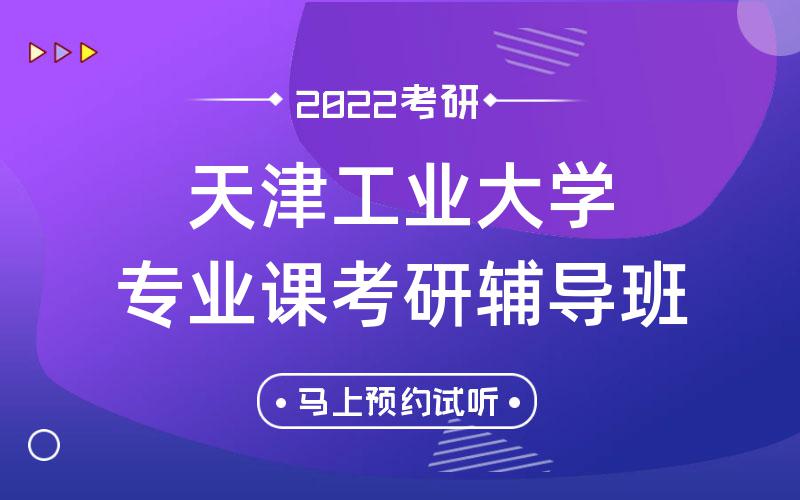 2022考研

天津工业大学
专业课考研辅导班

马上预约试听